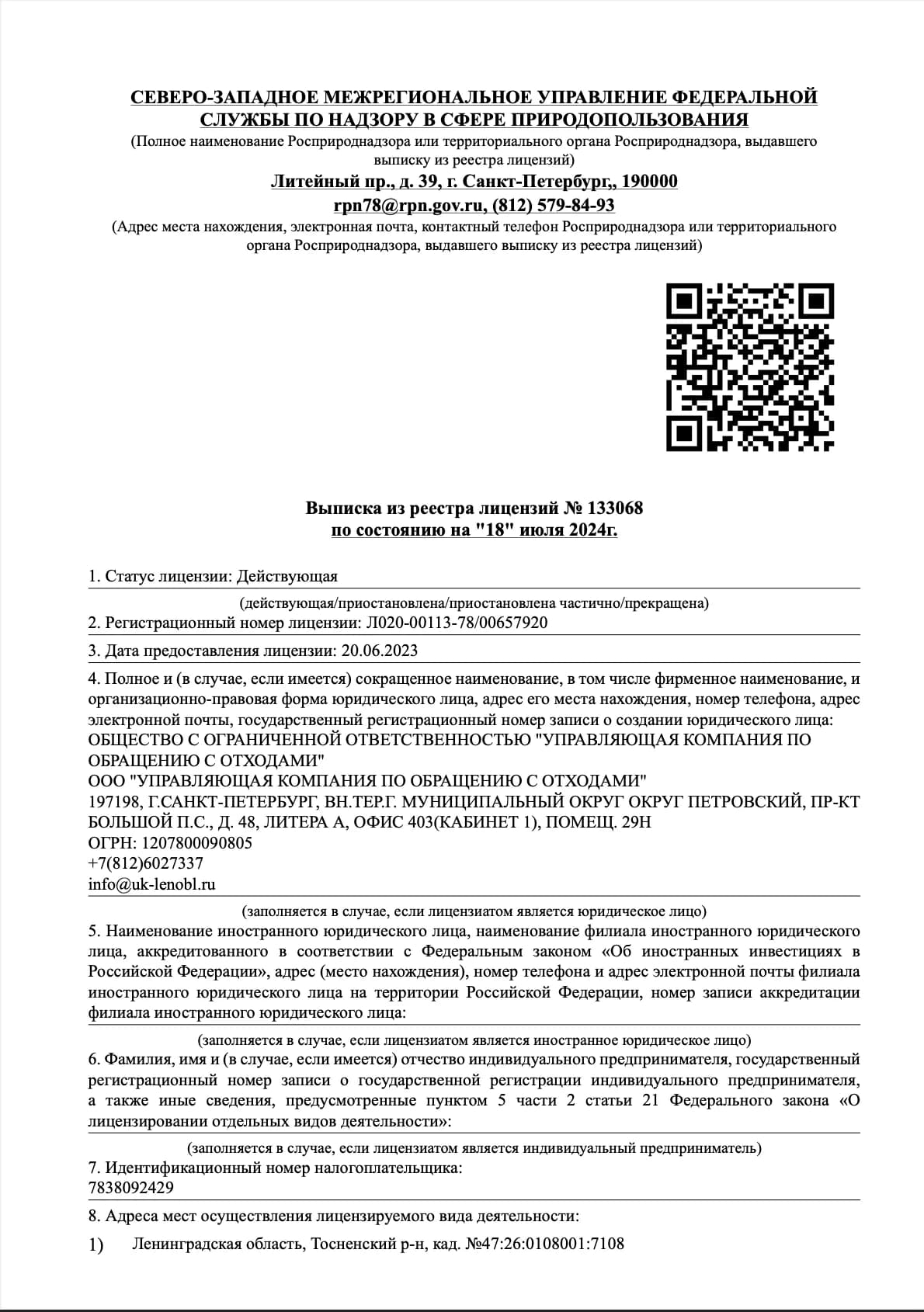 СЕВЕРО-ЗАПАДНОЕ МЕЖРЕГИОНАЛЬНОЕ УПРАВЛЕНИЕ ФЕДЕРАЛЬНОЙ СЛУЖБЫ ПО НАДЗОРУ В СФЕРЕ ПРИРОДОПОЛЬЗОВАНИЯ
(Полное наименование Росприроднадзора или территориального органа Росприроднадзора, выдавшего выписку из реестра лицензий)
Литейный пр., д. 39, г. Санкт-Петербург,, 190000
rpn78@rpn.gov.ru, (812) 579-84-93
(Адрес места нахождения, электронная почта, контактный телефон Росприроднадзора или территориального органа Росприроднадзора, выдавшего выписку из реестра лицензий)

Выписка из реестра лицензий № 133068
по состоянию на "18" июля 2024г.

1. Статус лицензии: Действующая
(действующая/приостановлена/приостановлена частично/прекращена)
2. Регистрационный номер лицензии: Л020-00113-78/00657920
3. Дата предоставления лицензии: 20.06.2023
4. Полное и (в случае, если имеется) сокращенное наименование, в том числе фирменное наименование, и организационно-правовая форма юридического лица, адрес его места нахождения, номер телефона, адрес электронной почты, государственный регистрационный номер записи о создании юридического лица:
ОБЩЕСТВО С ОГРАНИЧЕННОЙ ОТВЕТСТВЕННОСТЬЮ "УПРАВЛЯЮЩАЯ КОМПАНИЯ ПО ОБРАЩЕНИЮ С ОТХОДАМИ"
ООО "УПРАВЛЯЮЩАЯ КОМПАНИЯ ПО ОБРАЩЕНИЮ С ОТХОДАМИ"
197198, Г.САНКТ-ПЕТЕРБУРГ, ВН.ТЕР.Г. МУНИЦИПАЛЬНЫЙ ОКРУГ ОКРУГ ПЕТРОВСКИЙ, ПР-КТ БОЛЬШОЙ П.С., Д. 48, ЛИТЕРА А, ОФИС 403(КАБИНЕТ 1), ПОМЕЩ. 29Н
ОГРН: 1207800090805
+7(812)6027337
info@uk-lenobl.ru
(заполняется в случае, если лицензиатом является юридическое лицо)
5. Наименование иностранного юридического лица, наименование филиала иностранного юридического лица, аккредитованного в соответствии с Федеральным законом «Об иностранных инвестициях в Российской Федерации», адрес (место нахождения), номер телефона и адрес электронной почты филиала иностранного юридического лица на территории Российской Федерации, номер записи аккредитации филиала иностранного юридического лица:
(заполняется в случае, если лицензиатом является иностранное юридическое лицо)
6. Фамилия, имя и (в случае, если имеется) отчество индивидуального предпринимателя, государственный регистрационный номер записи о государственной регистрации индивидуального предпринимателя, а также иные сведения, предусмотренные пунктом 5 части 2 статьи 21 Федерального закона «О лицензировании отдельных видов деятельности»:
(заполняется в случае, если лицензиатом является индивидуальный предприниматель)
7. Идентификационный номер налогоплательщика:
7838092429
8. Адреса мест осуществления лицензируемого вида деятельности:
1) Ленинградская область, Тосненский р-н, кад. №47:26:0108001:7108